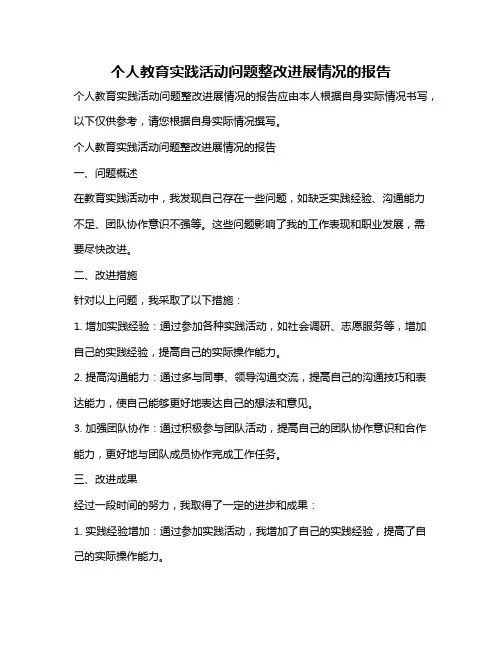 个人教育实践活动问题整改进展情况的报告

个人教育实践活动问题整改进展情况的报告应由本人根据自身实际情况书写，以下仅供参考，请您根据自身实际情况撰写。

个人教育实践活动问题整改进展情况的报告

一、问题概述

在教育实践活动中，我发现自己存在一些问题，如缺乏实践经验、沟通能力不足、团队协作意识不强等。这些问题影响了我的工作表现和职业发展，需要尽快改进。

二、改进措施

针对以上问题，我采取了以下措施：

1. 增加实践经验：通过参加各种实践活动，如社会调研、志愿服务等，增加自己的实践经验，提高自己的实际操作能力。

2. 提高沟通能力：通过多与同事、领导沟通交流，提高自己的沟通技巧和表达能力，使自己能够更好地表达自己的想法和意见。

3. 加强团队协作：通过积极参与团队活动，提高自己的团队协作意识和合作能力，更好地与团队成员协作完成工作任务。

三、改进成果

经过一段时间的努力，我取得了一定的进步和成果：

1. 实践经验增加：通过参加实践活动，我增加了自己的实践经验，提高了自己的实际操作能力。